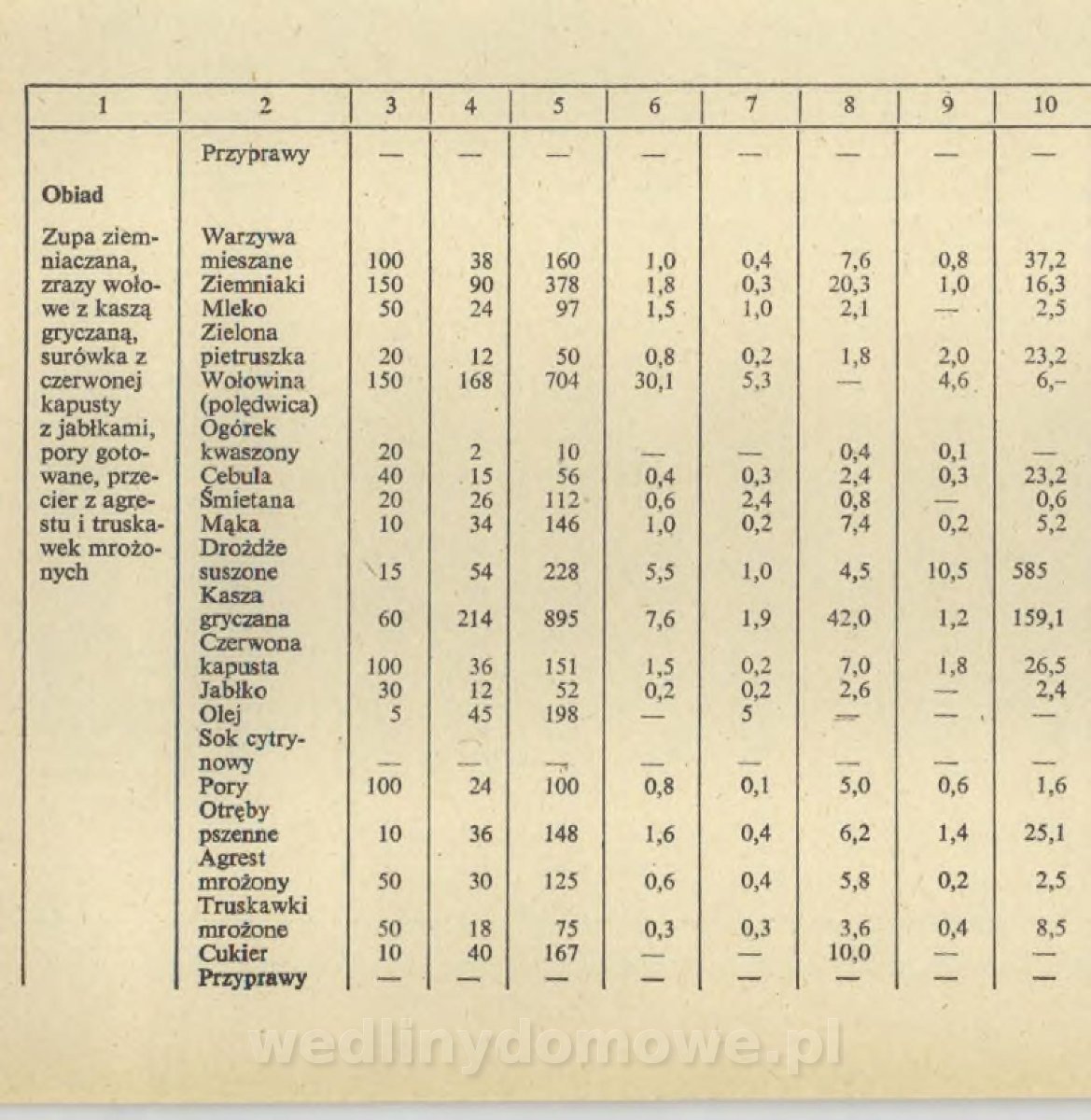 | 1 | 2 | 3 | 4 | 5 | 6 | 7 | 8 | 9 | 10 |
|---|---|---|---|---|---|---|---|---|---|
| | Przyprawy | — | — | — | — | — | — | — | — |
| **Obiad** | | | | | | | | | |
| Zupa ziemniaczana, zrazy wołowe z kaszą gryczaną, surówka z czerwonej kapusty z jabłkami, pory gotowane, przecier z agrestu i truskawek mrożonych | Warzywa mieszane | 100 | 38 | 160 | 1,0 | 0,4 | 7,6 | 0,8 | 37,2 |
| | Ziemniaki | 150 | 90 | 378 | 1,8 | 0,3 | 20,3 | 1,0 | 16,3 |
| | Mleko | 50 | 24 | 97 | 1,5 | 1,0 | 2,1 | — | 2,5 |
| | Zielona pietruszka | 20 | 12 | 50 | 0,8 | 0,2 | 1,8 | 2,0 | 23,2 |
| | Wołowina (polędwica) | 150 | 168 | 704 | 30,1 | 5,3 | — | 4,6 | 6,- |
| | Ogórek kwaszony | 20 | 2 | 10 | — | — | 0,4 | 0,1 | — |
| | Cebula | 40 | 15 | 56 | 0,4 | 0,3 | 2,4 | 0,3 | 23,2 |
| | Śmietana | 20 | 26 | 112 | 0,6 | 2,4 | 0,8 | — | 0,6 |
| | Mąka | 10 | 34 | 146 | 1,0 | 0,2 | 7,4 | 0,2 | 5,2 |
| | Drożdże suszone | 15 | 54 | 228 | 5,5 | 1,0 | 4,5 | 10,5 | 585 |
| | Kasza gryczana | 60 | 214 | 895 | 7,6 | 1,9 | 42,0 | 1,2 | 159,1 |
| | Czerwona kapusta | 100 | 36 | 151 | 1,5 | 0,2 | 7,0 | 1,8 | 26,5 |
| | Jabłko | 30 | 12 | 52 | 0,2 | 0,2 | 2,6 | — | 2,4 |
| | Olej | 5 | 45 | 198 | — | 5 | — | — | — |
| | Sok cytrynowy | — | — | — | — | — | — | — | — |
| | Pory | 100 | 24 | 100 | 0,8 | 0,1 | 5,0 | 0,6 | 1,6 |
| | Otręby pszenne | 10 | 36 | 148 | 1,6 | 0,4 | 6,2 | 1,4 | 25,1 |
| | Agrest mrożony | 50 | 30 | 125 | 0,6 | 0,4 | 5,8 | 0,2 | 2,5 |
| | Truskawki mrożone | 50 | 18 | 75 | 0,3 | 0,3 | 3,6 | 0,4 | 8,5 |
| | Cukier | 10 | 40 | 167 | — | — | 10,0 | — | — |
| | Przyprawy | — | — | — | — | — | — | — | — |

wedlinydomowe.pl